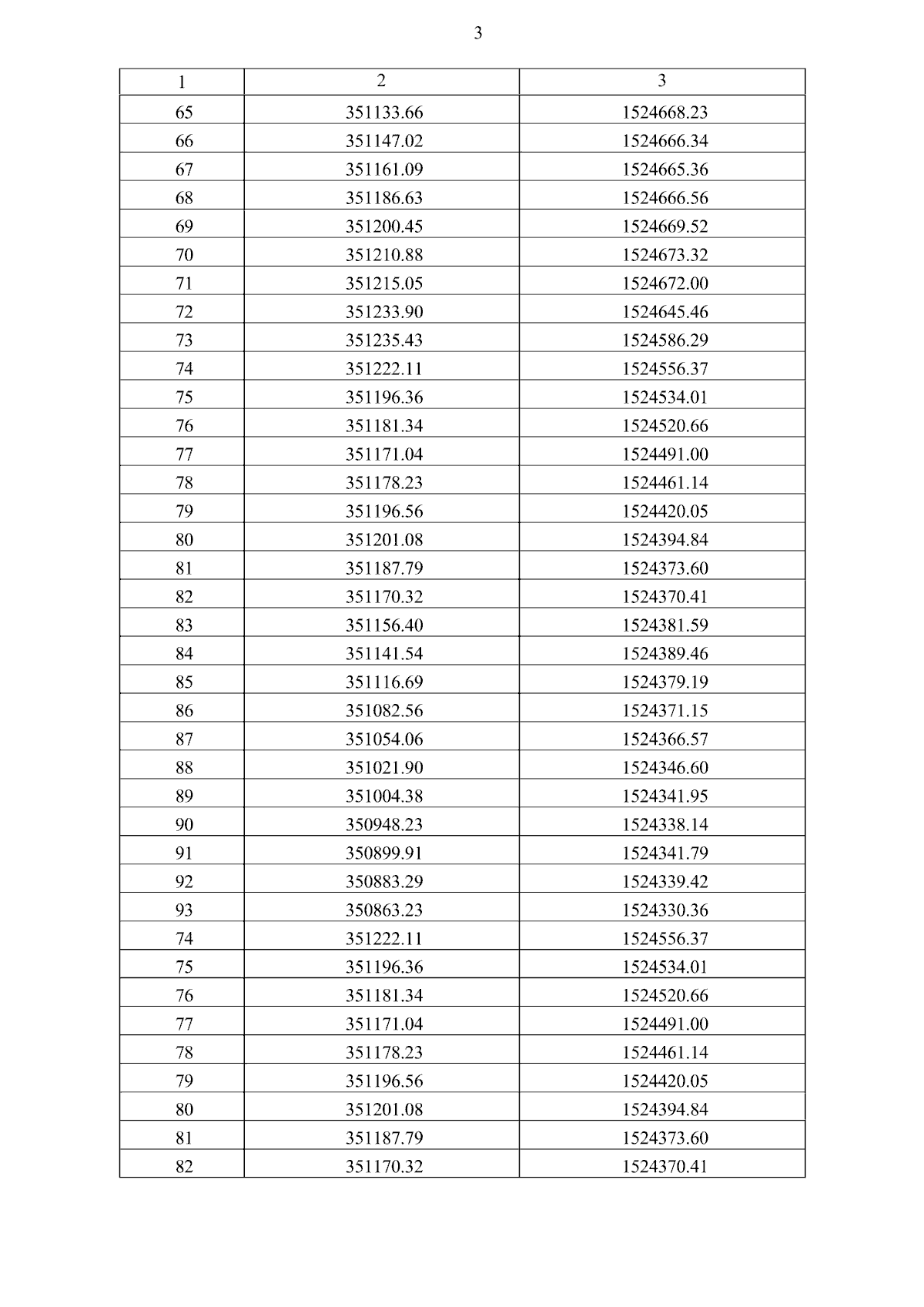 3

| 1 | 2 | 3 |
|---|---|---|
| 65 | 351133.66 | 1524668.23 |
| 66 | 351147.02 | 1524666.34 |
| 67 | 351161.09 | 1524665.36 |
| 68 | 351186.63 | 1524666.56 |
| 69 | 351200.45 | 1524669.52 |
| 70 | 351210.88 | 1524673.32 |
| 71 | 351215.05 | 1524672.00 |
| 72 | 351233.90 | 1524645.46 |
| 73 | 351235.43 | 1524586.29 |
| 74 | 351222.11 | 1524556.37 |
| 75 | 351196.36 | 1524534.01 |
| 76 | 351181.34 | 1524520.66 |
| 77 | 351171.04 | 1524491.00 |
| 78 | 351178.23 | 1524461.14 |
| 79 | 351196.56 | 1524420.05 |
| 80 | 351201.08 | 1524394.84 |
| 81 | 351187.79 | 1524373.60 |
| 82 | 351170.32 | 1524370.41 |
| 83 | 351156.40 | 1524381.59 |
| 84 | 351141.54 | 1524389.46 |
| 85 | 351116.69 | 1524379.19 |
| 86 | 351082.56 | 1524371.15 |
| 87 | 351054.06 | 1524366.57 |
| 88 | 351021.90 | 1524346.60 |
| 89 | 351004.38 | 1524341.95 |
| 90 | 350948.23 | 1524338.14 |
| 91 | 350899.91 | 1524341.79 |
| 92 | 350883.29 | 1524339.42 |
| 93 | 350863.23 | 1524330.36 |
| 74 | 351222.11 | 1524556.37 |
| 75 | 351196.36 | 1524534.01 |
| 76 | 351181.34 | 1524520.66 |
| 77 | 351171.04 | 1524491.00 |
| 78 | 351178.23 | 1524461.14 |
| 79 | 351196.56 | 1524420.05 |
| 80 | 351201.08 | 1524394.84 |
| 81 | 351187.79 | 1524373.60 |
| 82 | 351170.32 | 1524370.41 |